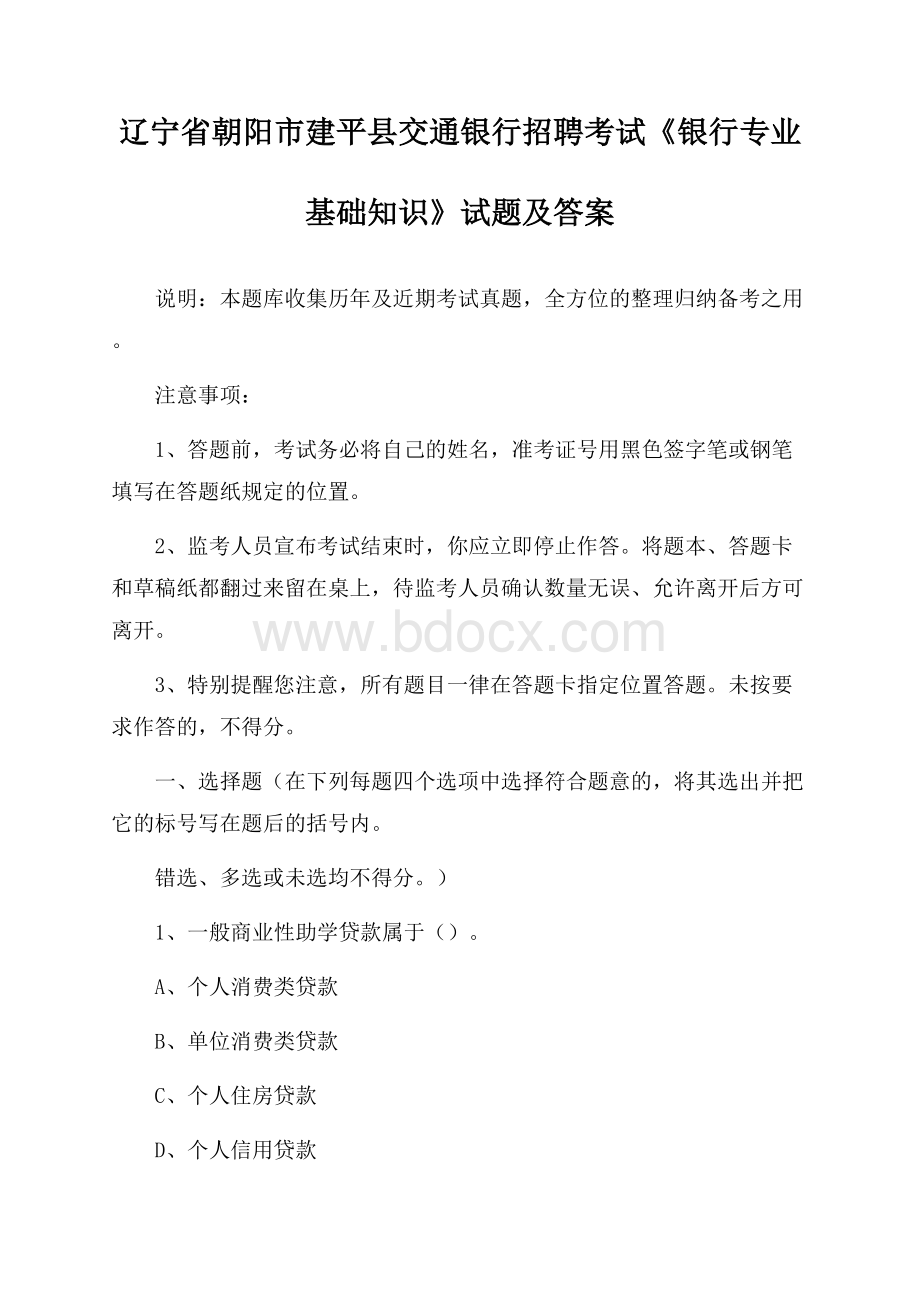 辽宁省朝阳市建平县交通银行招聘考试《银行专业基础知识》试题及答案

说明：本题库收集历年及近期考试真题，全方位的整理归纳备考之用。

注意事项：

1、答题前，考试务必将自己的姓名，准考证号用黑色签字笔或钢笔填写在答题纸规定的位置。

2、监考人员宣布考试结束时，你应立即停止作答。将题本、答题卡和草稿纸都翻过来留在桌上，待监考人员确认数量无误、允许离开后方可离开。

www.bdocx.com

3、特别提醒您注意，所有题目一律在答题卡指定位置答题。未按要求作答的，不得分。

一、选择题（在下列每题四个选项中选择符合题意的，将其选出并把它的标号写在题后的括号内。

错选、多选或未选均不得分。）

1、一般商业性助学贷款属于（）。

A、个人消费类贷款

B、单位消费类贷款

C、个人住房贷款

D、个人信用贷款